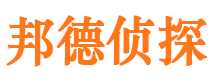 邦德侦探